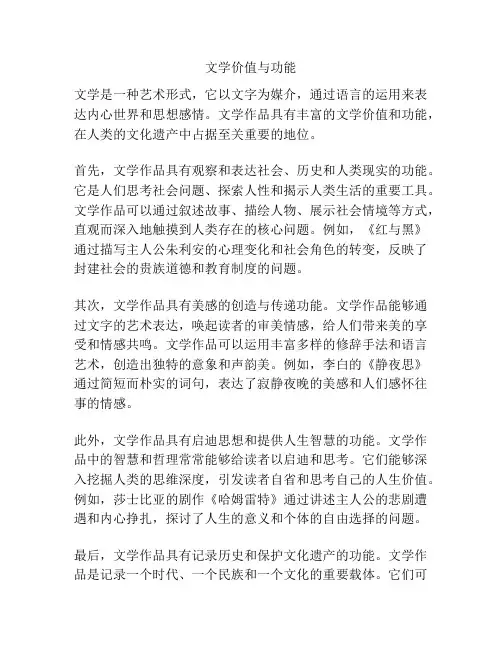 文学价值与功能

文学是一种艺术形式，它以文字为媒介，通过语言的运用来表达内心世界和思想感情。文学作品具有丰富的文学价值和功能，在人类的文化遗产中占据至关重要的地位。

首先，文学作品具有观察和表达社会、历史和人类现实的功能。它是人们思考社会问题、探索人性和揭示人类生活的重要工具。文学作品可以通过叙述故事、描绘人物、展示社会情境等方式，直观而深入地触摸到人类存在的核心问题。例如，《红与黑》通过描写主人公朱利安的心理变化和社会角色的转变，反映了封建社会的贵族道德和教育制度的问题。

其次，文学作品具有美感的创造与传递功能。文学作品能够通过文字的艺术表达，唤起读者的审美情感，给人们带来美的享受和情感共鸣。文学作品可以运用丰富多样的修辞手法和语言艺术，创造出独特的意象和声韵美。例如，李白的《静夜思》通过简短而朴实的词句，表达了寂静夜晚的美感和人们感怀往事的情感。

此外，文学作品具有启迪思想和提供人生智慧的功能。文学作品中的智慧和哲理常常能够给读者以启迪和思考。它们能够深入挖掘人类的思维深度，引发读者自省和思考自己的人生价值。例如，莎士比亚的剧作《哈姆雷特》通过讲述主人公的悲剧遭遇和内心挣扎，探讨了人生的意义和个体的自由选择的问题。

最后，文学作品具有记录历史和保护文化遗产的功能。文学作品是记录一个时代、一个民族和一个文化的重要载体。它们可